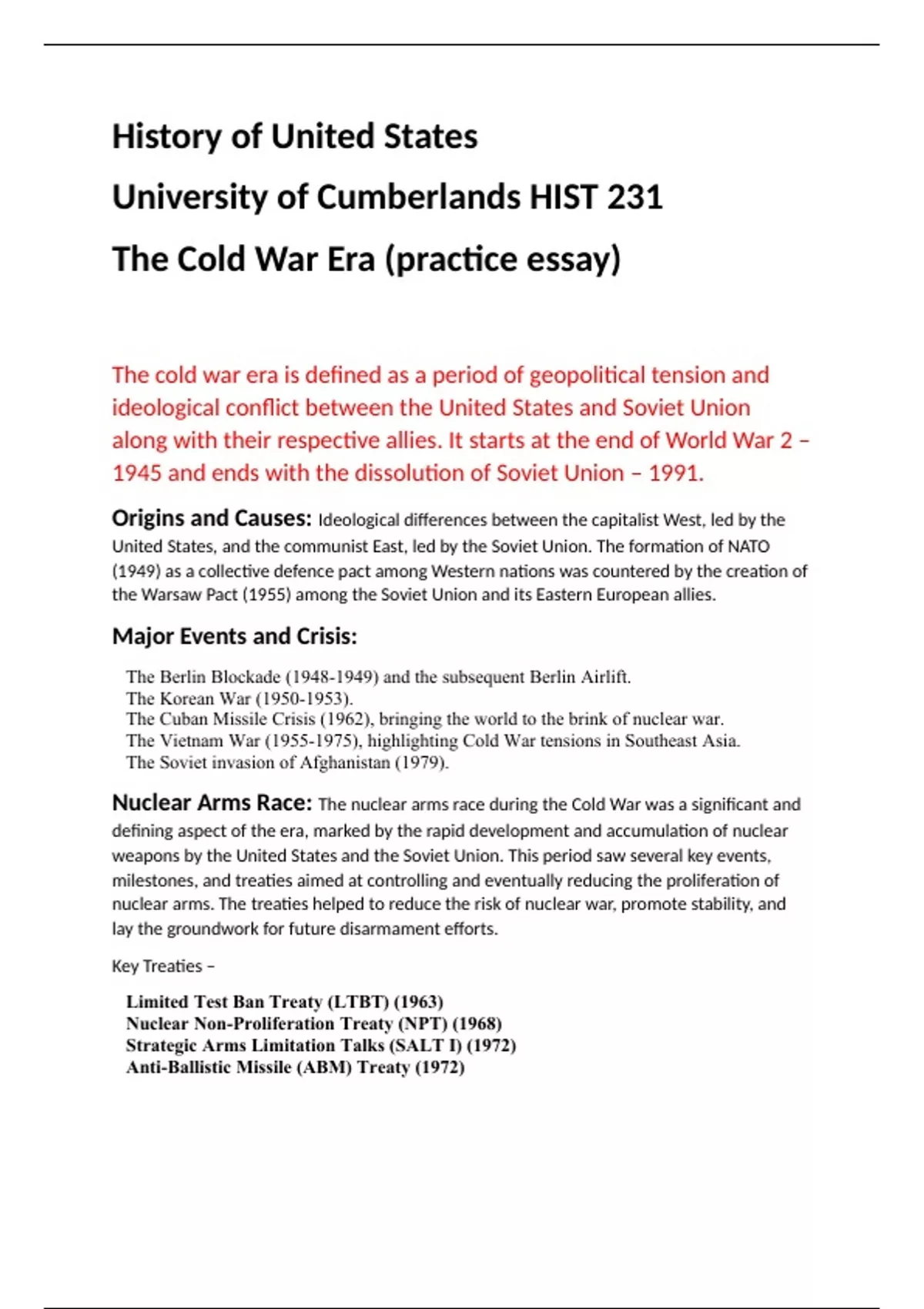 History of United States

University of Cumberlands HIST 231

The Cold War Era (practice essay)

The cold war era is defined as a period of geopolitical tension and ideological conflict between the United States and Soviet Union along with their respective allies. It starts at the end of World War 2 – 1945 and ends with the dissolution of Soviet Union – 1991.

Origins and Causes: Ideological differences between the capitalist West, led by the United States, and the communist East, led by the Soviet Union. The formation of NATO (1949) as a collective defence pact among Western nations was countered by the creation of the Warsaw Pact (1955) among the Soviet Union and its Eastern European allies.

Major Events and Crisis:

The Berlin Blockade (1948-1949) and the subsequent Berlin Airlift.
The Korean War (1950-1953).
The Cuban Missile Crisis (1962), bringing the world to the brink of nuclear war.
The Vietnam War (1955-1975), highlighting Cold War tensions in Southeast Asia.
The Soviet invasion of Afghanistan (1979).

Nuclear Arms Race: The nuclear arms race during the Cold War was a significant and defining aspect of the era, marked by the rapid development and accumulation of nuclear weapons by the United States and the Soviet Union. This period saw several key events, milestones, and treaties aimed at controlling and eventually reducing the proliferation of nuclear arms. The treaties helped to reduce the risk of nuclear war, promote stability, and lay the groundwork for future disarmament efforts.

Key Treaties –

Limited Test Ban Treaty (LTBT) (1963)
Nuclear Non-Proliferation Treaty (NPT) (1968)
Strategic Arms Limitation Talks (SALT I) (1972)
Anti-Ballistic Missile (ABM) Treaty (1972)